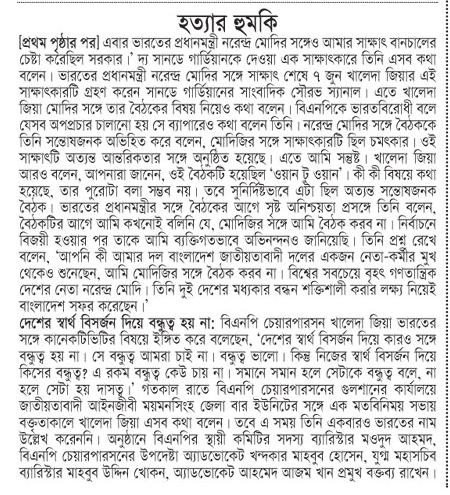 হত্যার হুমকি

[প্রথম পৃষ্ঠার পর] এবার ভারতের প্রধানমন্ত্রী নরেন্দ্র মোদির সঙ্গেও আমার সাক্ষাৎ বানচালের চেষ্টা করেছিল সরকার।' দ্য সানডে গার্ডিয়ানকে দেওয়া এক সাক্ষাৎকারে তিনি এসব কথা বলেন। ভারতের প্রধানমন্ত্রী নরেন্দ্র মোদির সঙ্গে সাক্ষাৎ শেষে ৭ জুন খালেদা জিয়ার এই সাক্ষাৎকারটি গ্রহণ করেন সানডে গার্ডিয়ানের সাংবাদিক সৌরভ স্যানাল। এতে খালেদা জিয়া মোদির সঙ্গে তার বৈঠকের বিষয় নিয়েও কথা বলেন। বিএনপিকে ভারতবিরোধী বলে যেসব অপপ্রচার চালানো হয় সে ব্যাপারেও কথা বলেন তিনি। নরেন্দ্র মোদির সঙ্গে বৈঠককে তিনি সন্তোষজনক অভিহিত করে বলেন, মোদিজির সঙ্গে সাক্ষাৎকারটি ছিল চমৎকার। ওই সাক্ষাৎটি অত্যন্ত আন্তরিকতার সঙ্গে অনুষ্ঠিত হয়েছে। এতে আমি সন্তুষ্ট। খালেদা জিয়া আরও বলেন, আপনারা জানেন, ওই বৈঠকটি হয়েছিল 'ওয়ান টু ওয়ান'। কী কী বিষয়ে কথা হয়েছে, তার পুরোটা বলা সম্ভব নয়। তবে সুনির্দিষ্টভাবে এটা ছিল অত্যন্ত সন্তোষজনক বৈঠক। ভারতের প্রধানমন্ত্রীর সঙ্গে বৈঠকের আগে সৃষ্ট অনিশ্চয়তা প্রসঙ্গে তিনি বলেন, বৈঠকটির আগে আমি কখনোই বলিনি যে, মোদিজির সঙ্গে আমি বৈঠক করব না। নির্বাচনে বিজয়ী হওয়ার পর তাকে আমি ব্যক্তিগতভাবে অভিনন্দনও জানিয়েছি। তিনি প্রশ্ন রেখে বলেন, 'আপনি কী আমার দল বাংলাদেশ জাতীয়তাবাদী দলের একজন নেতা-কর্মীর মুখ থেকেও শুনেছেন, আমি মোদিজির সঙ্গে বৈঠক করব না। বিশ্বের সবচেয়ে বৃহৎ গণতান্ত্রিক দেশের নেতা নরেন্দ্র মোদি। তিনি দুই দেশের মধ্যকার বন্ধন শক্তিশালী করার লক্ষ্য নিয়েই বাংলাদেশ সফর করেছেন।'

দেশের স্বার্থ বিসর্জন দিয়ে বন্ধুত্ব হয় না: বিএনপি চেয়ারপারসন খালেদা জিয়া ভারতের সঙ্গে কানেকটিভিটির বিষয়ে ইঙ্গিত করে বলেছেন, 'দেশের স্বার্থ বিসর্জন দিয়ে কারও সঙ্গে বন্ধুত্ব হয় না। সে বন্ধুত্ব আমরা চাই না। বন্ধুত্ব ভালো। কিন্তু নিজের স্বার্থ বিসর্জন দিয়ে কিসের বন্ধুত্ব? এ রকম বন্ধুত্ব কেউ চায় না। সমানে সমান হলে সেটাকে বন্ধুত্ব বলে, না হলে সেটা হয় দাসত্ব।' গতকাল রাতে বিএনপি চেয়ারপারসনের গুলশানের কার্যালয়ে জাতীয়তাবাদী আইনজীবী ময়মনসিংহ জেলা বার ইউনিটের সঙ্গে এক মতবিনিময় সভায় বক্তৃতাকালে খালেদা জিয়া এসব কথা বলেন। তবে এ সময় তিনি একবারও ভারতের নাম উল্লেখ করেননি। অনুষ্ঠানে বিএনপির স্থায়ী কমিটির সদস্য ব্যারিস্টার মওদুদ আহমদ, বিএনপি চেয়ারপারসনের উপদেষ্টা অ্যাডভোকেট খন্দকার মাহবুব হোসেন, যুগ্ম মহাসচিব ব্যারিস্টার মাহবুব উদ্দিন খোকন, অ্যাডভোকেট আহমেদ আজম খান প্রমুখ বক্তব্য রাখেন।